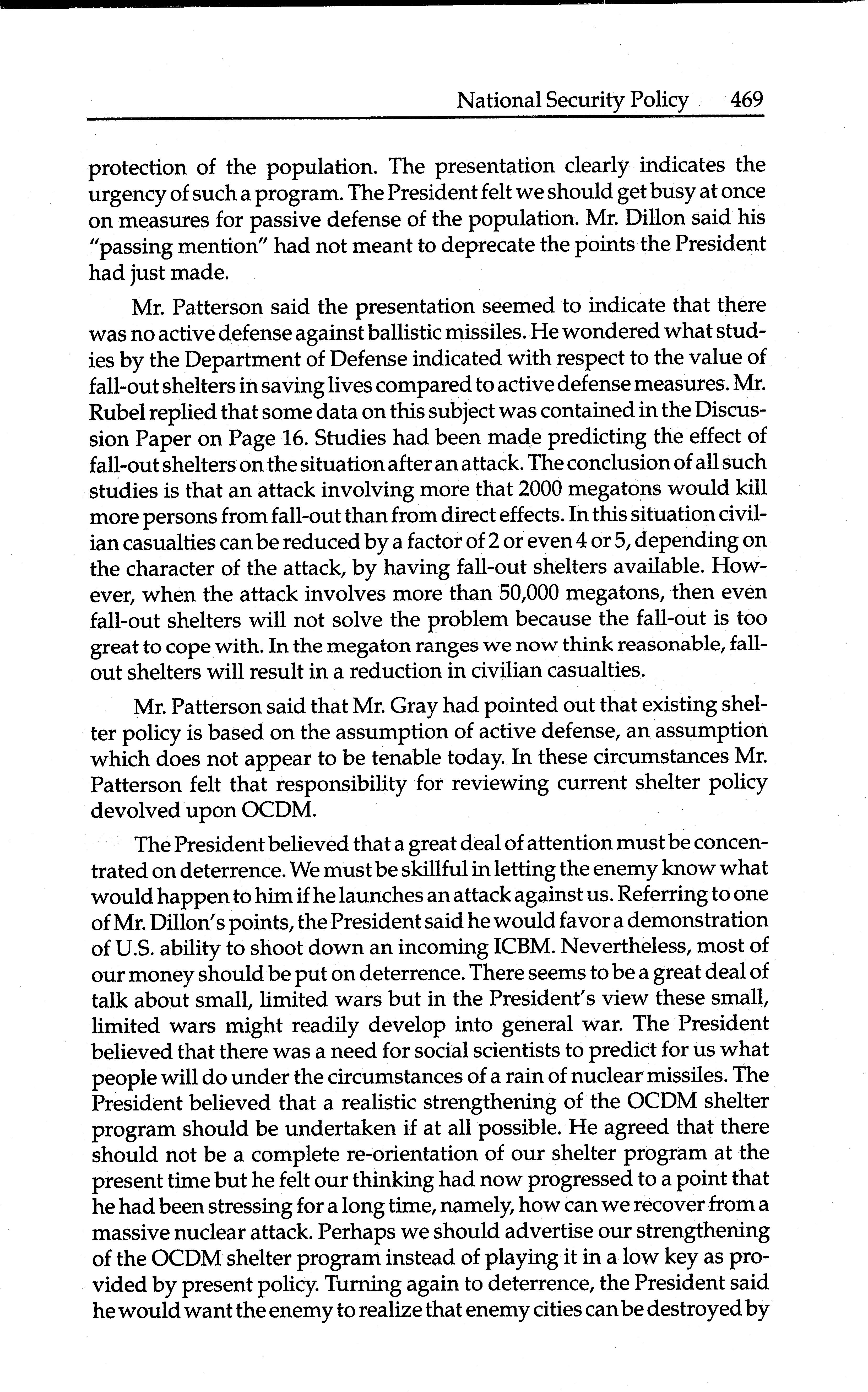 National Security Policy 469

protection of the population. The presentation clearly indicates the urgency of such a program. The President felt we should get busy at once on measures for passive defense of the population. Mr. Dillon said his "passing mention" had not meant to deprecate the points the President had just made.

Mr. Patterson said the presentation seemed to indicate that there was no active defense against ballistic missiles. He wondered what studies by the Department of Defense indicated with respect to the value of fall-out shelters in saving lives compared to active defense measures. Mr. Rubel replied that some data on this subject was contained in the Discussion Paper on Page 16. Studies had been made predicting the effect of fall-out shelters on the situation after an attack. The conclusion of all such studies is that an attack involving more that 2000 megatons would kill more persons from fall-out than from direct effects. In this situation civilian casualties can be reduced by a factor of 2 or even 4 or 5, depending on the character of the attack, by having fall-out shelters available. However, when the attack involves more than 50,000 megatons, then even fall-out shelters will not solve the problem because the fall-out is too great to cope with. In the megaton ranges we now think reasonable, fall-out shelters will result in a reduction in civilian casualties.

Mr. Patterson said that Mr. Gray had pointed out that existing shelter policy is based on the assumption of active defense, an assumption which does not appear to be tenable today. In these circumstances Mr. Patterson felt that responsibility for reviewing current shelter policy devolved upon OCDM.

The President believed that a great deal of attention must be concentrated on deterrence. We must be skillful in letting the enemy know what would happen to him if he launches an attack against us. Referring to one of Mr. Dillon's points, the President said he would favor a demonstration of U.S. ability to shoot down an incoming ICBM. Nevertheless, most of our money should be put on deterrence. There seems to be a great deal of talk about small, limited wars but in the President's view these small, limited wars might readily develop into general war. The President believed that there was a need for social scientists to predict for us what people will do under the circumstances of a rain of nuclear missiles. The President believed that a realistic strengthening of the OCDM shelter program should be undertaken if at all possible. He agreed that there should not be a complete re-orientation of our shelter program at the present time but he felt our thinking had now progressed to a point that he had been stressing for a long time, namely, how can we recover from a massive nuclear attack. Perhaps we should advertise our strengthening of the OCDM shelter program instead of playing it in a low key as provided by present policy. Turning again to deterrence, the President said he would want the enemy to realize that enemy cities can be destroyed by